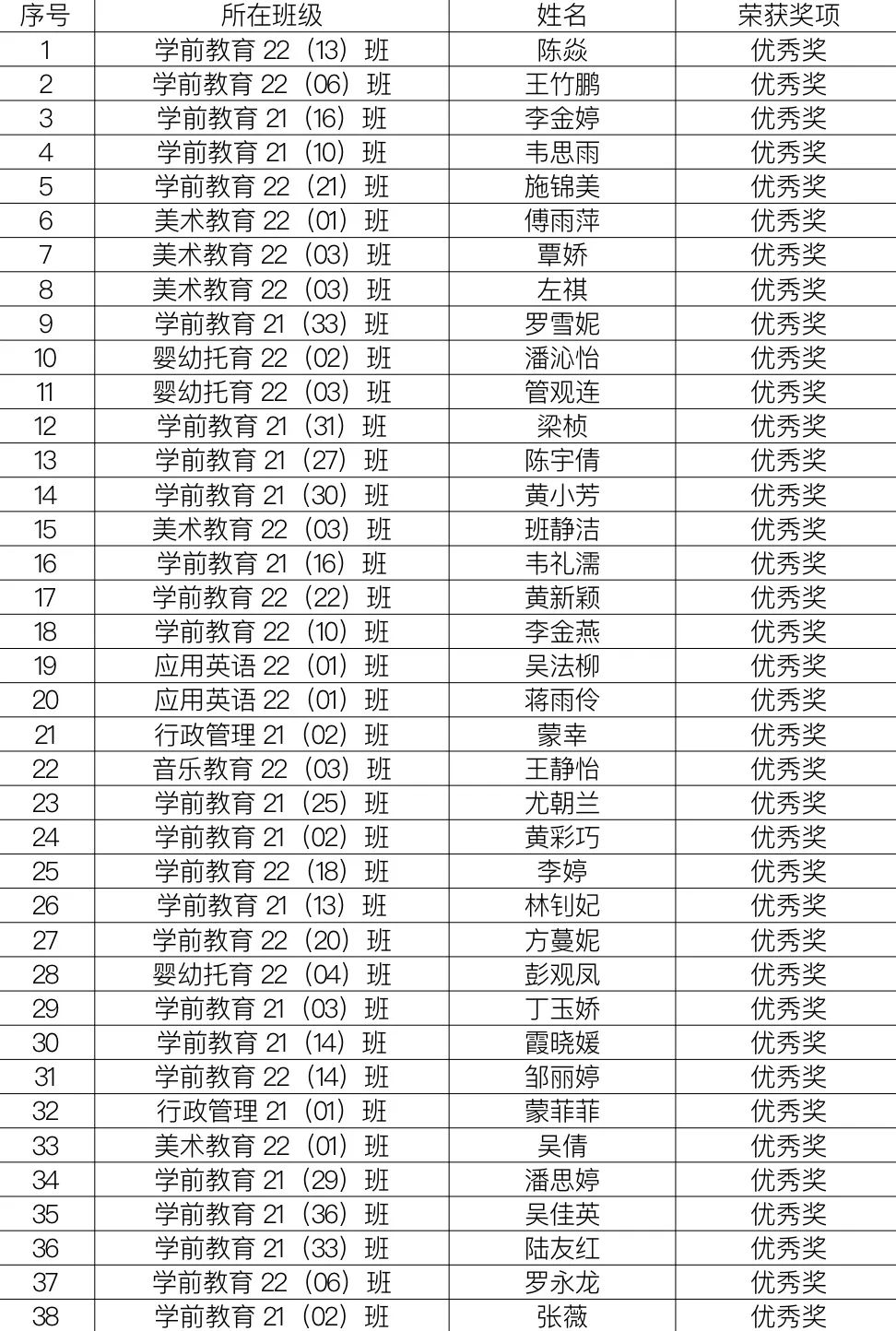 | 序号 | 所在班级 | 姓名 | 荣获奖项 |
|---|---|---|---|
| 1 | 学前教育 22（13）班 | 陈焱 | 优秀奖 |
| 2 | 学前教育 22（06）班 | 王竹鹏 | 优秀奖 |
| 3 | 学前教育 21（16）班 | 李金婷 | 优秀奖 |
| 4 | 学前教育 21（10）班 | 韦思雨 | 优秀奖 |
| 5 | 学前教育 22（21）班 | 施锦美 | 优秀奖 |
| 6 | 美术教育 22（01）班 | 傅雨萍 | 优秀奖 |
| 7 | 美术教育 22（03）班 | 覃娇 | 优秀奖 |
| 8 | 美术教育 22（03）班 | 左祺 | 优秀奖 |
| 9 | 学前教育 21（33）班 | 罗雪妮 | 优秀奖 |
| 10 | 婴幼托育 22（02）班 | 潘沁怡 | 优秀奖 |
| 11 | 婴幼托育 22（03）班 | 管观连 | 优秀奖 |
| 12 | 学前教育 21（31）班 | 梁桢 | 优秀奖 |
| 13 | 学前教育 21（27）班 | 陈宇倩 | 优秀奖 |
| 14 | 学前教育 21（30）班 | 黄小芳 | 优秀奖 |
| 15 | 美术教育 22（03）班 | 班静洁 | 优秀奖 |
| 16 | 学前教育 21（16）班 | 韦礼濡 | 优秀奖 |
| 17 | 学前教育 22（22）班 | 黄新颖 | 优秀奖 |
| 18 | 学前教育 22（10）班 | 李金燕 | 优秀奖 |
| 19 | 应用英语 22（01）班 | 吴法柳 | 优秀奖 |
| 20 | 应用英语 22（01）班 | 蒋雨伶 | 优秀奖 |
| 21 | 行政管理 21（02）班 | 蒙幸 | 优秀奖 |
| 22 | 音乐教育 22（03）班 | 王静怡 | 优秀奖 |
| 23 | 学前教育 21（25）班 | 尤朝兰 | 优秀奖 |
| 24 | 学前教育 21（02）班 | 黄彩巧 | 优秀奖 |
| 25 | 学前教育 22（18）班 | 李婷 | 优秀奖 |
| 26 | 学前教育 21（13）班 | 林钊妃 | 优秀奖 |
| 27 | 学前教育 22（20）班 | 方蔓妮 | 优秀奖 |
| 28 | 婴幼托育 22（04）班 | 彭观凤 | 优秀奖 |
| 29 | 学前教育 21（03）班 | 丁玉娇 | 优秀奖 |
| 30 | 学前教育 21（14）班 | 霞晓媛 | 优秀奖 |
| 31 | 学前教育 22（14）班 | 邹丽婷 | 优秀奖 |
| 32 | 行政管理 21（01）班 | 蒙菲菲 | 优秀奖 |
| 33 | 美术教育 22（01）班 | 吴倩 | 优秀奖 |
| 34 | 学前教育 21（29）班 | 潘思婷 | 优秀奖 |
| 35 | 学前教育 21（36）班 | 吴佳英 | 优秀奖 |
| 36 | 学前教育 21（33）班 | 陆友红 | 优秀奖 |
| 37 | 学前教育 22（06）班 | 罗永龙 | 优秀奖 |
| 38 | 学前教育 21（02）班 | 张薇 | 优秀奖 |